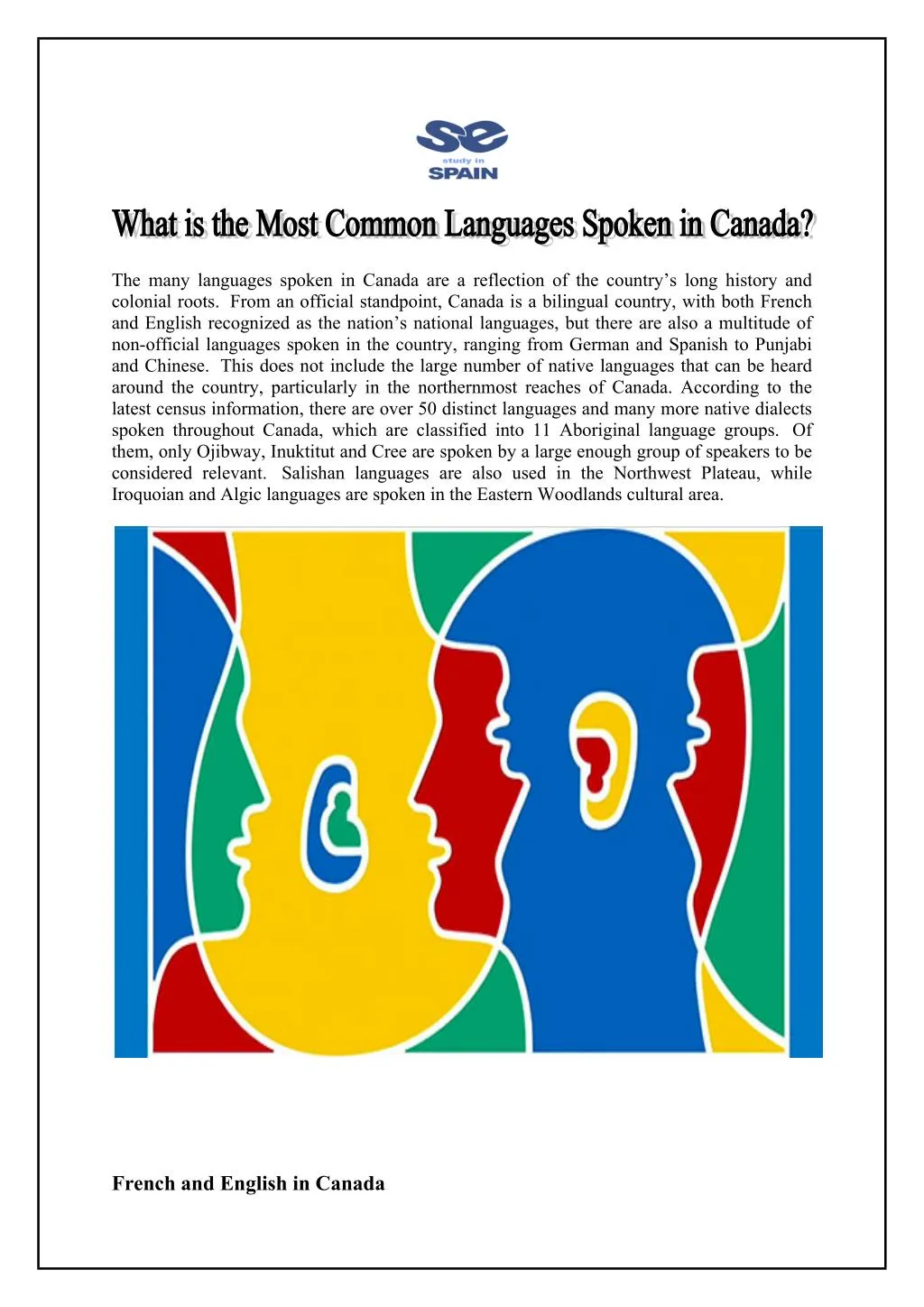 se
study in
SPAIN

What is the Most Common Languages Spoken in Canada?

The many languages spoken in Canada are a reflection of the country's long history and colonial roots. From an official standpoint, Canada is a bilingual country, with both French and English recognized as the nation's national languages, but there are also a multitude of non-official languages spoken in the country, ranging from German and Spanish to Punjabi and Chinese. This does not include the large number of native languages that can be heard around the country, particularly in the northernmost reaches of Canada. According to the latest census information, there are over 50 distinct languages and many more native dialects spoken throughout Canada, which are classified into 11 Aboriginal language groups. Of them, only Ojibway, Inuktitut and Cree are spoken by a large enough group of speakers to be considered relevant. Salishan languages are also used in the Northwest Plateau, while Iroquoian and Algic languages are spoken in the Eastern Woodlands cultural area.

French and English in Canada